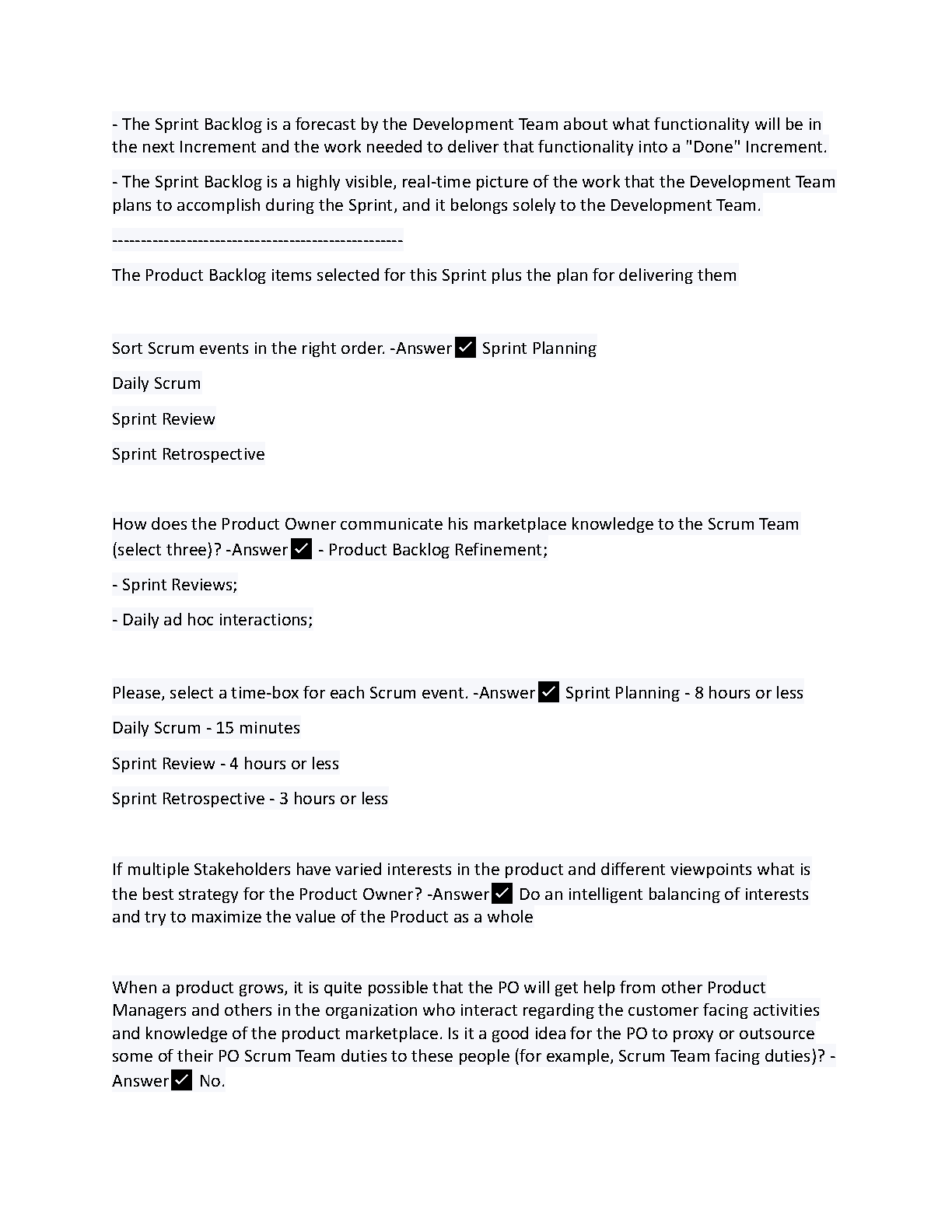 - The Sprint Backlog is a forecast by the Development Team about what functionality will be in the next Increment and the work needed to deliver that functionality into a "Done" Increment.

- The Sprint Backlog is a highly visible, real-time picture of the work that the Development Team plans to accomplish during the Sprint, and it belongs solely to the Development Team.

---------------------------------------------------

The Product Backlog items selected for this Sprint plus the plan for delivering them

Sort Scrum events in the right order. -Answer ✓ Sprint Planning

Daily Scrum

Sprint Review

Sprint Retrospective

How does the Product Owner communicate his marketplace knowledge to the Scrum Team (select three)? -Answer ✓ - Product Backlog Refinement;

- Sprint Reviews;

- Daily ad hoc interactions;

Please, select a time-box for each Scrum event. -Answer ✓ Sprint Planning - 8 hours or less

Daily Scrum - 15 minutes

Sprint Review - 4 hours or less

Sprint Retrospective - 3 hours or less

If multiple Stakeholders have varied interests in the product and different viewpoints what is the best strategy for the Product Owner? -Answer ✓ Do an intelligent balancing of interests and try to maximize the value of the Product as a whole

When a product grows, it is quite possible that the PO will get help from other Product Managers and others in the organization who interact regarding the customer facing activities and knowledge of the product marketplace. Is it a good idea for the PO to proxy or outsource some of their PO Scrum Team duties to these people (for example, Scrum Team facing duties)? -Answer ✓ No.